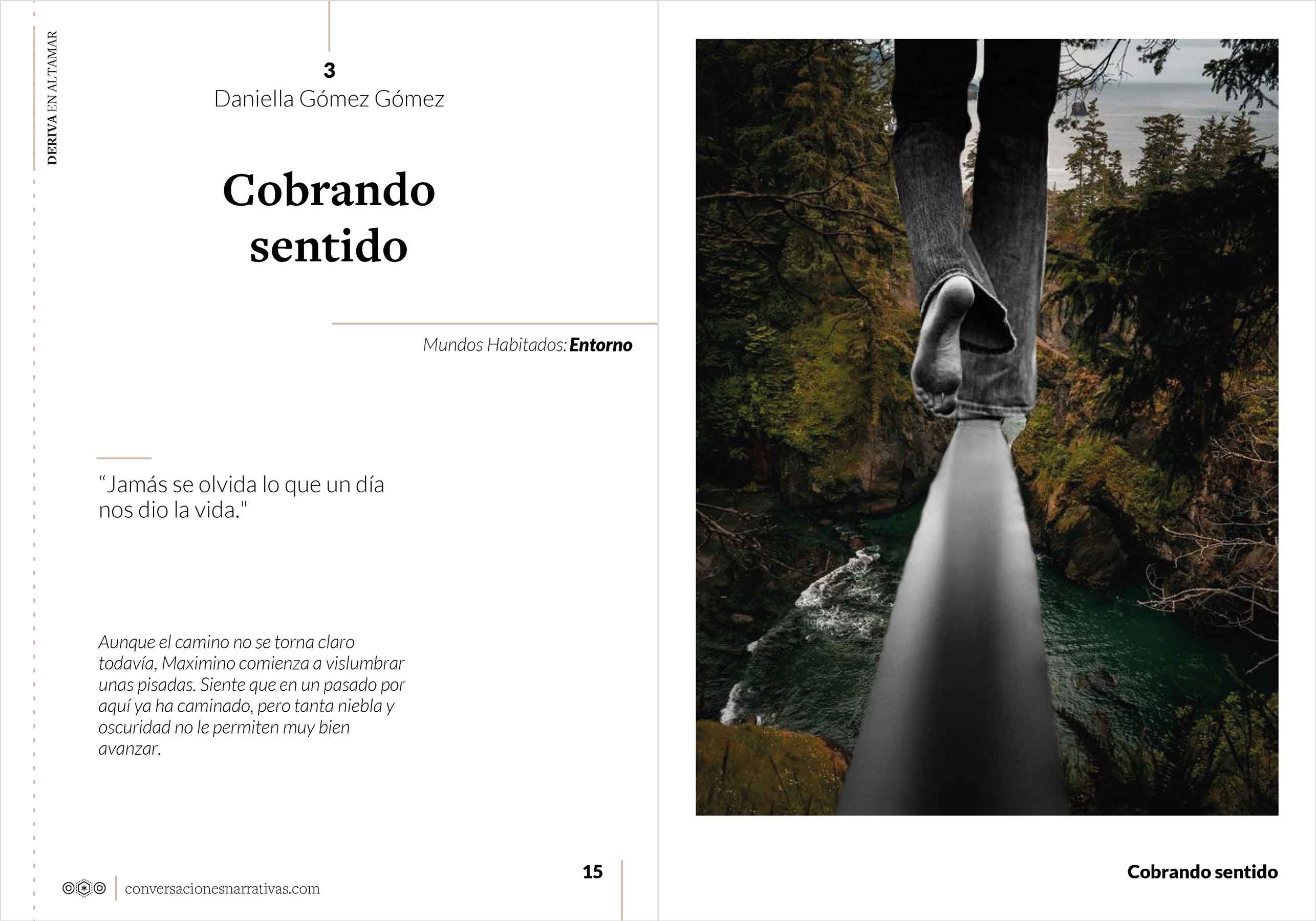 DERIVA EN ALTAMAR

3
Daniella Gómez Gómez

Cobrando sentido

Mundos Habitados: Entorno

“Jamás se olvida lo que un día nos dio la vida."

Aunque el camino no se torna claro todavía, Maximino comienza a vislumbrar unas pisadas. Siente que en un pasado por aquí ya ha caminado, pero tanta niebla y oscuridad no le permiten muy bien avanzar.

conversacionesnarrativas.com

15

Cobrando sentido